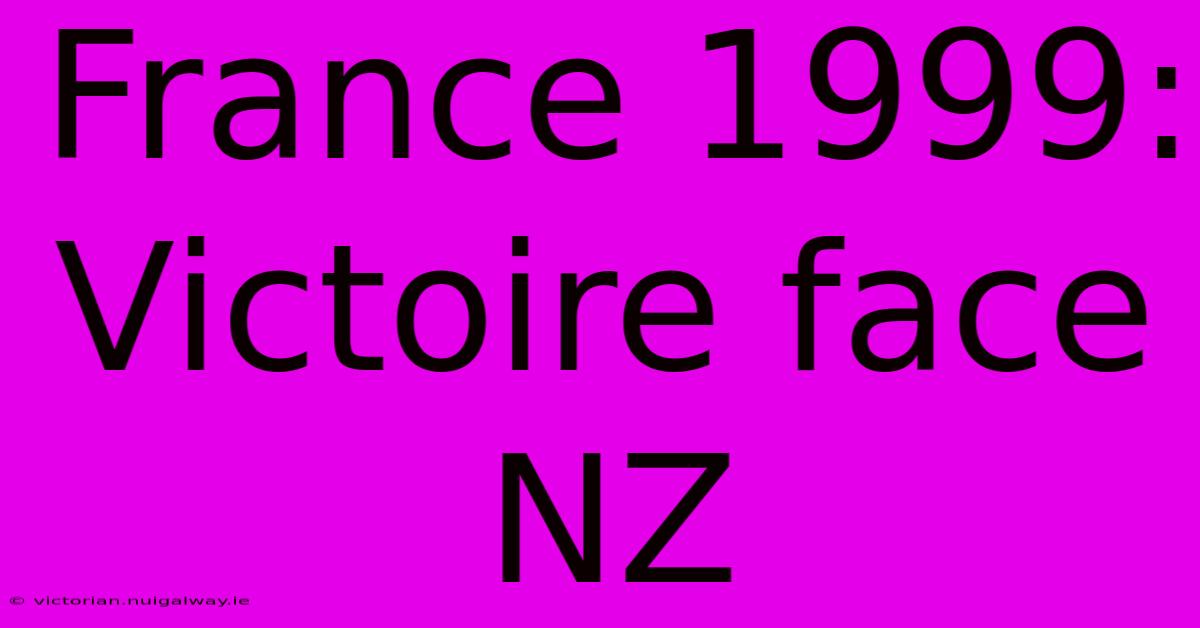 France 1999: Victoire face NZ

© victorian.nuigalway.ie